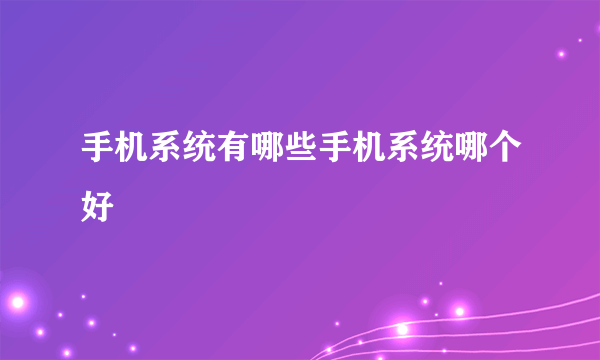 手机系统有哪些手机系统哪个好